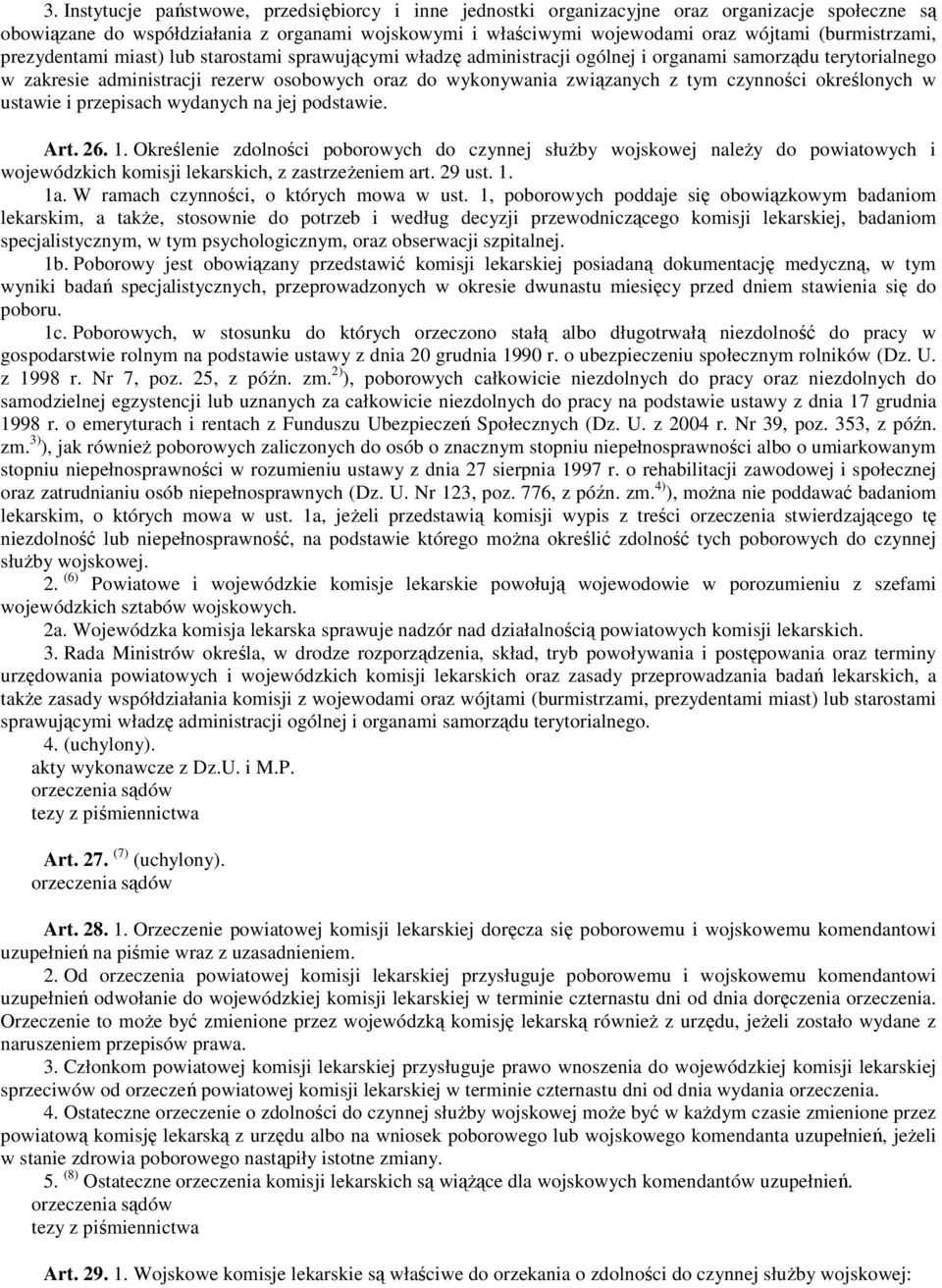 3. Instytucje państwowe, przedsiębiorcy i inne jednostki organizacyjne oraz organizacje społeczne są obowiązane do współdziałania z organami wojskowymi i właściwymi wojewodami oraz wójtami (burmistrzami, prezydentami miast) lub starostami sprawującymi władzę administracji ogólnej i organami samorządu terytorialnego w zakresie administracji rezerw osobowych oraz do wykonywania związanych z tym czynności określonych w ustawie i przepisach wydanych na jej podstawie.

Art. 26. 1. Określenie zdolności poborowych do czynnej służby wojskowej należy do powiatowych i wojewódzkich komisji lekarskich, z zastrzeżeniem art. 29 ust. 1.

1a. W ramach czynności, o których mowa w ust. 1, poborowych poddaje się obowiązkowym badaniom lekarskim, a także, stosownie do potrzeb i według decyzji przewodniczącego komisji lekarskiej, badaniom specjalistycznym, w tym psychologicznym, oraz obserwacji szpitalnej.

1b. Poborowy jest obowiązany przedstawić komisji lekarskiej posiadaną dokumentację medyczną, w tym wyniki badań specjalistycznych, przeprowadzonych w okresie dwunastu miesięcy przed dniem stawienia się do poboru.

1c. Poborowych, w stosunku do których orzeczono stałą albo długotrwałą niezdolność do pracy w gospodarstwie rolnym na podstawie ustawy z dnia 20 grudnia 1990 r. o ubezpieczeniu społecznym rolników (Dz. U. z 1998 r. Nr 7, poz. 25, z późn. zm.$^{2)}$), poborowych całkowicie niezdolnych do pracy oraz niezdolnych do samodzielnej egzystencji lub uznanych za całkowicie niezdolnych do pracy na podstawie ustawy z dnia 17 grudnia 1998 r. o emeryturach i rentach z Funduszu Ubezpieczeń Społecznych (Dz. U. z 2004 r. Nr 39, poz. 353, z późn. zm.$^{3)}$), jak również poborowych zaliczonych do osób o znacznym stopniu niepełnosprawności albo o umiarkowanym stopniu niepełnosprawności w rozumieniu ustawy z dnia 27 sierpnia 1997 r. o rehabilitacji zawodowej i społecznej oraz zatrudnianiu osób niepełnosprawnych (Dz. U. Nr 123, poz. 776, z późn. zm.$^{4)}$), można nie poddawać badaniom lekarskim, o których mowa w ust. 1a, jeżeli przedstawią komisji wypis z treści orzeczenia stwierdzającego tę niezdolność lub niepełnosprawność, na podstawie którego można określić zdolność tych poborowych do czynnej służby wojskowej.

2. $^{(6)}$ Powiatowe i wojewódzkie komisje lekarskie powołują wojewodowie w porozumieniu z szefami wojewódzkich sztabów wojskowych.

2a. Wojewódzka komisja lekarska sprawuje nadzór nad działalnością powiatowych komisji lekarskich.

3. Rada Ministrów określa, w drodze rozporządzenia, skład, tryb powoływania i postępowania oraz terminy urzędowania powiatowych i wojewódzkich komisji lekarskich oraz zasady przeprowadzania badań lekarskich, a także zasady współdziałania komisji z wojewodami oraz wójtami (burmistrzami, prezydentami miast) lub starostami sprawującymi władzę administracji ogólnej i organami samorządu terytorialnego.

4. (uchylony).
akty wykonawcze z Dz.U. i M.P.
orzeczenia sądów
tezy z piśmiennictwa

Art. 27. $^{(7)}$ (uchylony).
orzeczenia sądów

Art. 28. 1. Orzeczenie powiatowej komisji lekarskiej doręcza się poborowemu i wojskowemu komendantowi uzupełnień na piśmie wraz z uzasadnieniem.

2. Od orzeczenia powiatowej komisji lekarskiej przysługuje poborowemu i wojskowemu komendantowi uzupełnień odwołanie do wojewódzkiej komisji lekarskiej w terminie czternastu dni od dnia doręczenia orzeczenia. Orzeczenie to może być zmienione przez wojewódzką komisję lekarską również z urzędu, jeżeli zostało wydane z naruszeniem przepisów prawa.

3. Członkom powiatowej komisji lekarskiej przysługuje prawo wnoszenia do wojewódzkiej komisji lekarskiej sprzeciwów od orzeczeń powiatowej komisji lekarskiej w terminie czternastu dni od dnia wydania orzeczenia.

4. Ostateczne orzeczenie o zdolności do czynnej służby wojskowej może być w każdym czasie zmienione przez powiatową komisję lekarską z urzędu albo na wniosek poborowego lub wojskowego komendanta uzupełnień, jeżeli w stanie zdrowia poborowego nastąpiły istotne zmiany.

5. $^{(8)}$ Ostateczne orzeczenia komisji lekarskich są wiążące dla wojskowych komendantów uzupełnień.
orzeczenia sądów
tezy z piśmiennictwa

Art. 29. 1. Wojskowe komisje lekarskie są właściwe do orzekania o zdolności do czynnej służby wojskowej: